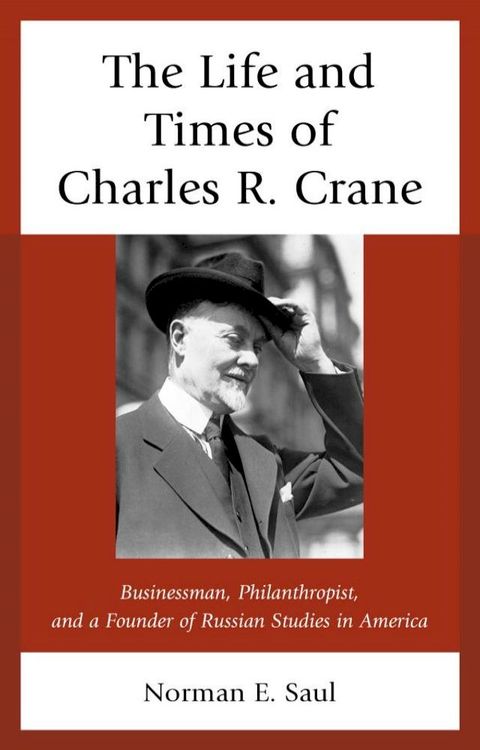 The Life and Times of Charles R. Crane

Businessman, Philanthropist, and a Founder of Russian Studies in America

Norman E. Saul